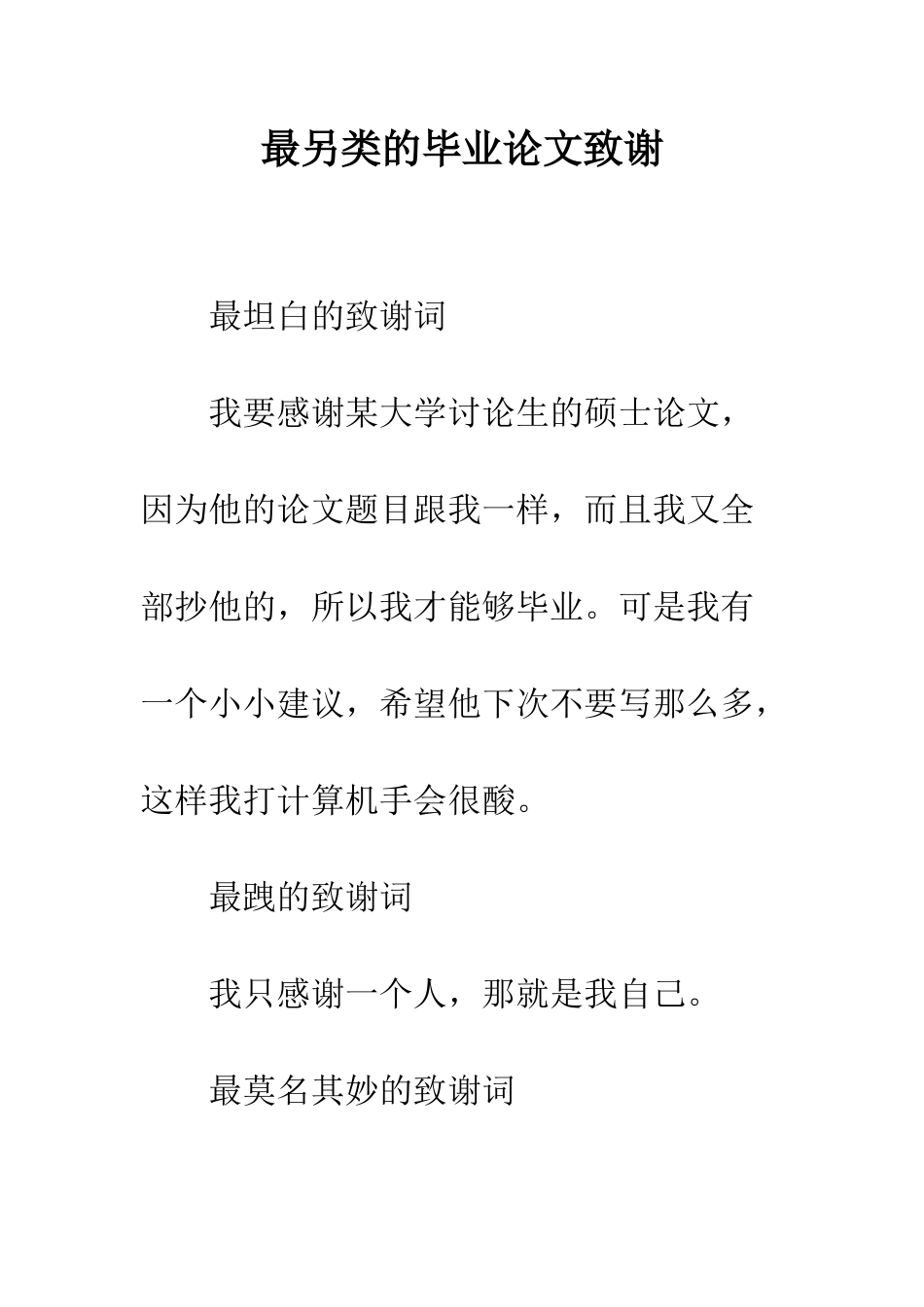 最另类的毕业论文致谢

最坦白的致谢词

我要感谢某大学讨论生的硕士论文，因为他的论文题目跟我一样，而且我又全部抄他的，所以我才能够毕业。可是我有一个小小建议，希望他下次不要写那么多，这样我打计算机手会很酸。

最跩的致谢词

我只感谢一个人，那就是我自己。

最莫名其妙的致谢词